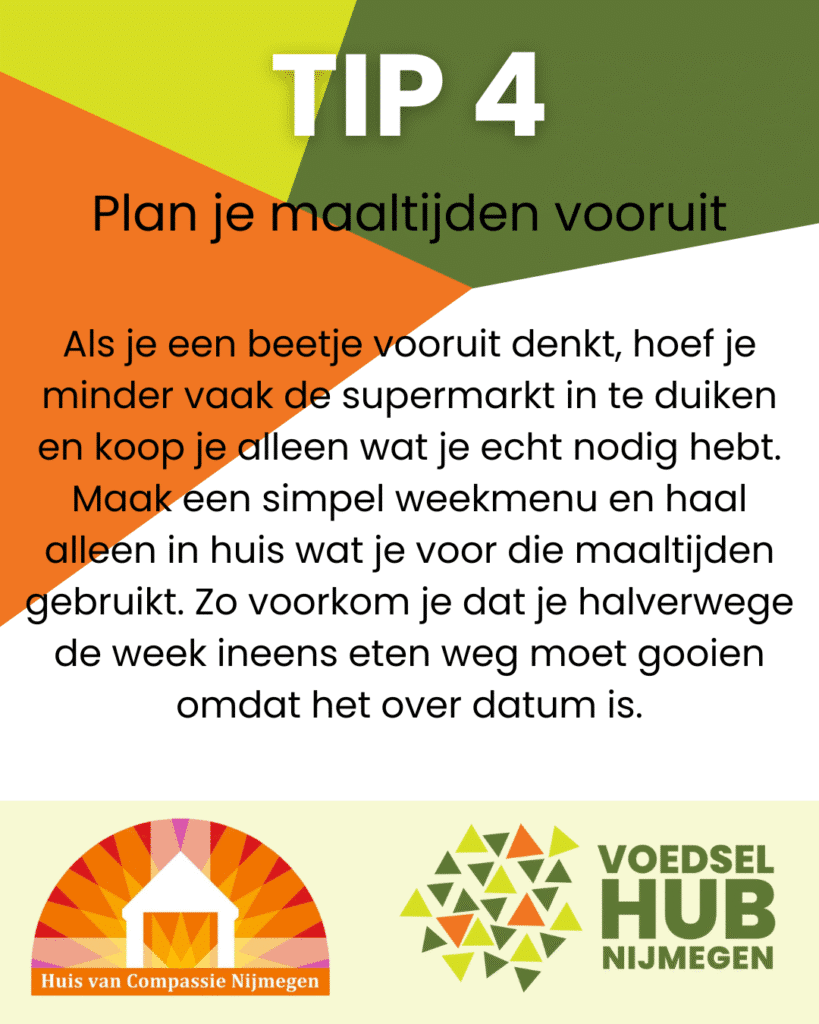 TIP 4

Plan je maaltijden vooruit

Als je een beetje vooruit denkt, hoef je minder vaak de supermarkt in te duiken en koop je alleen wat je echt nodig hebt. Maak een simpel weekmenu en haal alleen in huis wat je voor die maaltijden gebruikt. Zo voorkom je dat je halverwege de week ineens eten weg moet gooien omdat het over datum is.

Huis van Compassie Nijmegen

VOEDSEL
HUB
NIJMEGEN